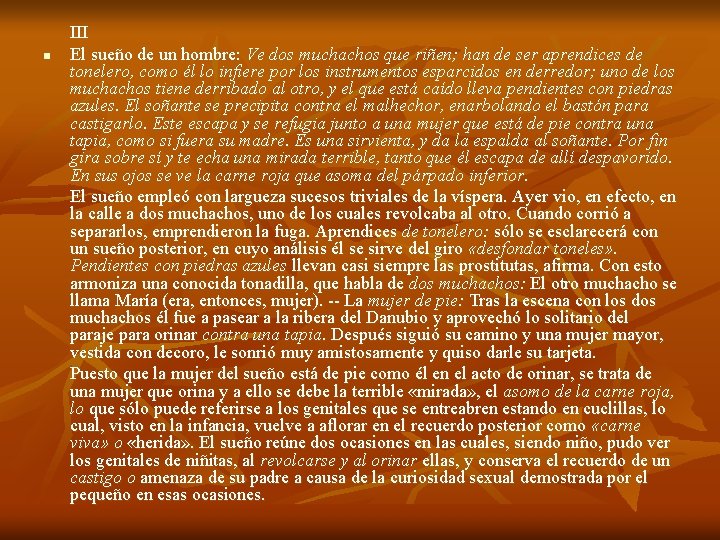 III

El sueño de un hombre: Ve dos muchachos que riñen; han de ser aprendices de tonelero, como él lo infiere por los instrumentos esparcidos en derredor; uno de los muchachos tiene derribado al otro, y el que está caído lleva pendientes con piedras azules. El soñante se precipita contra el malhechor, enarbolando el bastón para castigarlo. Este escapa y se refugia junto a una mujer que está de pie contra una tapia, como si fuera su madre. Es una sirvienta, y da la espalda al soñante. Por fin gira sobre sí y te echa una mirada terrible, tanto que él escapa de allí despavorido. En sus ojos se ve la carne roja que asoma del párpado inferior.

El sueño empleó con largueza sucesos triviales de la víspera. Ayer vio, en efecto, en la calle a dos muchachos, uno de los cuales revolcaba al otro. Cuando corrió a separarlos, emprendieron la fuga. Aprendices de tonelero: sólo se esclarecerá con un sueño posterior, en cuyo análisis él se sirve del giro «desfondar toneles». Pendientes con piedras azules llevan casi siempre las prostitutas, afirma. Con esto armoniza una conocida tonadilla, que habla de dos muchachos: El otro muchacho se llama María (era, entonces, mujer). -- La mujer de pie: Tras la escena con los dos muchachos él fue a pasear a la ribera del Danubio y aprovechó lo solitario del paraje para orinar contra una tapia. Después siguió su camino y una mujer mayor, vestida con decoro, le sonrió muy amistosamente y quiso darle su tarjeta.

Puesto que la mujer del sueño está de pie como él en el acto de orinar, se trata de una mujer que orina y a ello se debe la terrible «mirada», el asomo de la carne roja, lo que sólo puede referirse a los genitales que se entreabren estando en cuclillas, lo cual, visto en la infancia, vuelve a aflorar en el recuerdo posterior como «carne viva» o «herida». El sueño reúne dos ocasiones en las cuales, siendo niño, pudo ver los genitales de niñitas, al revolcarse y al orinar ellas, y conserva el recuerdo de un castigo o amenaza de su padre a causa de la curiosidad sexual demostrada por el pequeño en esas ocasiones.